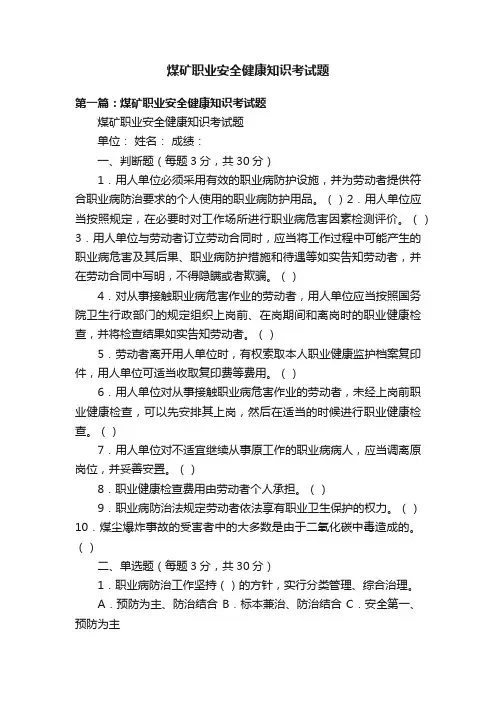 煤矿职业安全健康知识考试题

第一篇：煤矿职业安全健康知识考试题

煤矿职业安全健康知识考试题

单位： 姓名： 成绩：

一、判断题（每题 3 分，共 30 分）

1．用人单位必须采用有效的职业病防护设施，并为劳动者提供符合职业病防治要求的个人使用的职业病防护用品。（ ）2．用人单位应当按照规定，在必要时对工作场所进行职业病危害因素检测评价。（ ）3．用人单位与劳动者订立劳动合同时，应当将工作过程中可能产生的职业病危害及其后果、职业病防护措施和待遇等如实告知劳动者，并在劳动合同中写明，不得隐瞒或者欺骗。（ ）

4．对从事接触职业病危害作业的劳动者，用人单位应当按照国务院卫生行政部门的规定组织上岗前、在岗期间和离岗时的职业健康检查，并将检查结果如实告知劳动者。（ ）

5．劳动者离开用人单位时，有权索取本人职业健康监护档案复印件，用人单位可适当收取复印费等费用。（ ）

6．用人单位对从事接触职业病危害作业的劳动者，未经上岗前职业健康检查，可以先安排其上岗，然后在适当的时候进行职业健康检查。（ ）

7．用人单位对不适宜继续从事原工作的职业病病人，应当调离原岗位，并妥善安置。（ ）

8．职业健康检查费用由劳动者个人承担。（ ）

9．职业病防治法规定劳动者依法享有职业卫生保护的权力。（ ）10．煤尘爆炸事故的受害者中的大多数是由于二氧化碳中毒造成的。（ ）

二、单选题（每题 3 分，共 30 分）

1．职业病防治工作坚持（ ）的方针，实行分类管理、综合治理。

A．预防为主、防治结合 B．标本兼治、防治结合 C．安全第一、预防为主